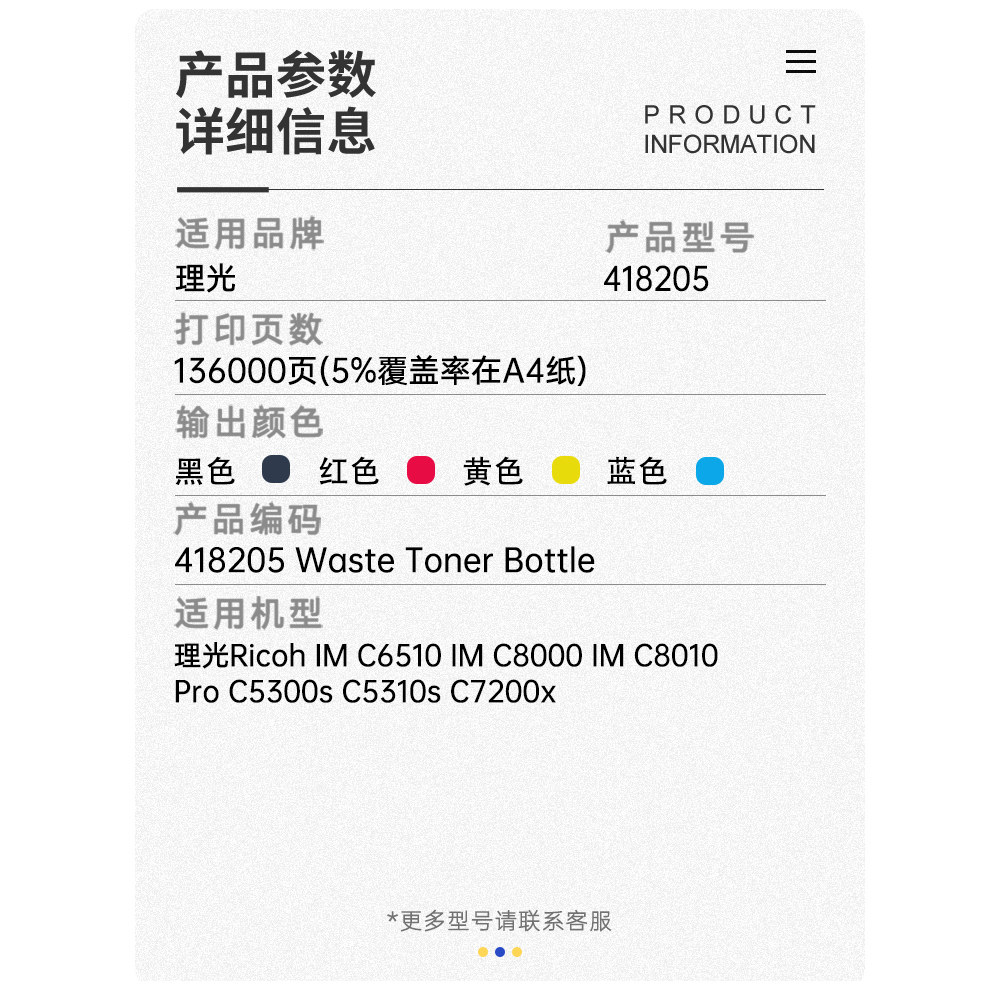 产品参数
详细信息

PRODUCT
INFORMATION

适用品牌
理光

产品型号
418205

打印页数
136000页(5%覆盖率在A4纸)

输出颜色
黑色 红色 黄色 蓝色

产品编码
418205 Waste Toner Bottle

适用机型
理光Ricoh IM C6510 IM C8000 IM C8010
Pro C5300s C5310s C7200x

*更多型号请联系客服